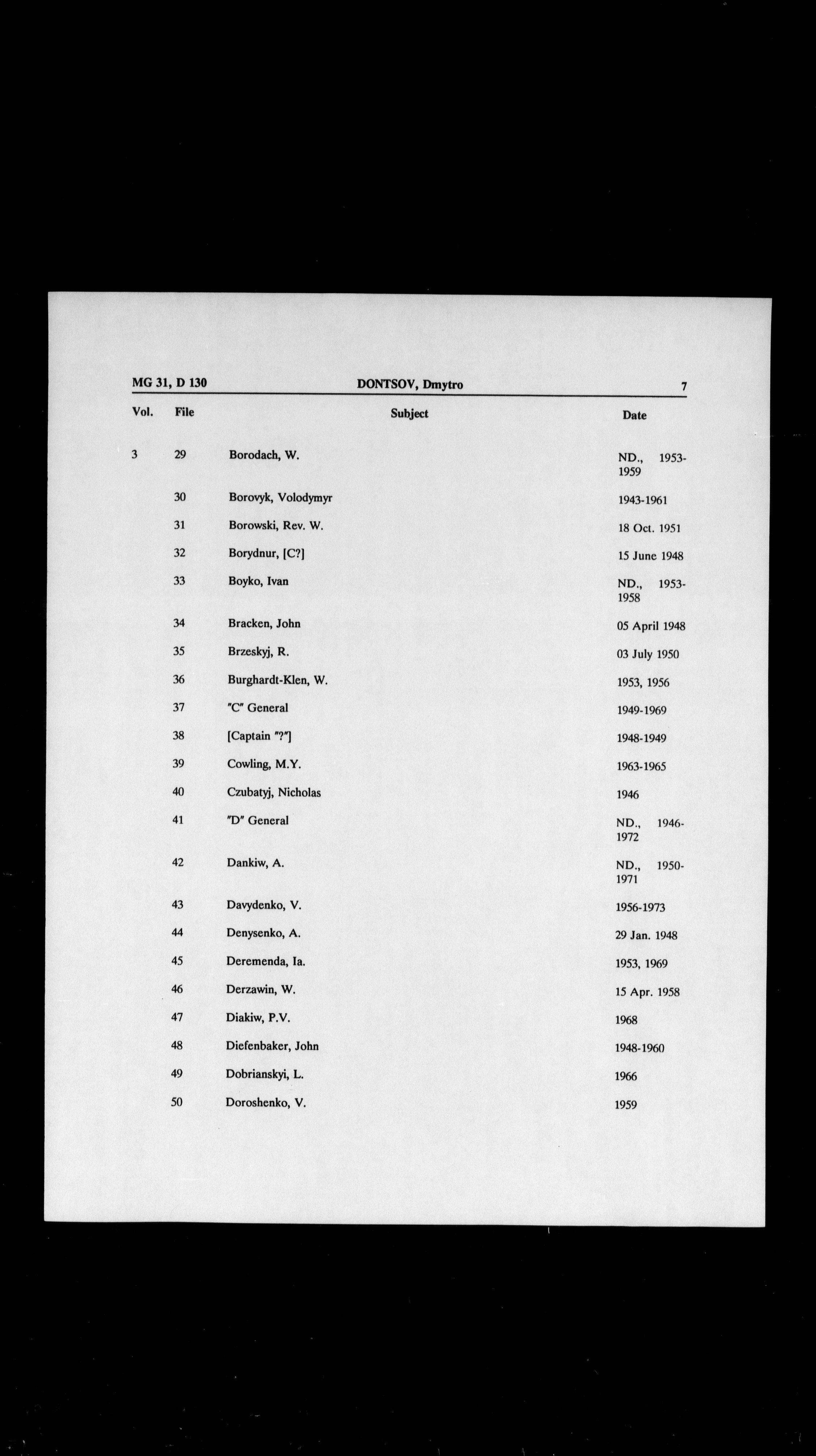 MG 31, D 130 DONTSOV, Dmytro 7

| Vol. | File | Subject | Date |
|---|---|---|---|
| 3 | 29 | Borodach, W. | ND., 1953-1959 |
| | 30 | Borovyk, Volodymyr | 1943-1961 |
| | 31 | Borowski, Rev. W. | 18 Oct. 1951 |
| | 32 | Borydnur, [C?] | 15 June 1948 |
| | 33 | Boyko, Ivan | ND., 1953-1958 |
| | 34 | Bracken, John | 05 April 1948 |
| | 35 | Brzeskyj, R. | 03 July 1950 |
| | 36 | Burghardt-Klen, W. | 1953, 1956 |
| | 37 | "C" General | 1949-1969 |
| | 38 | [Captain "?"] | 1948-1949 |
| | 39 | Cowling, M.Y. | 1963-1965 |
| | 40 | Czubatyj, Nicholas | 1946 |
| | 41 | "D" General | ND., 1946-1972 |
| | 42 | Dankiw, A. | ND., 1950-1971 |
| | 43 | Davydenko, V. | 1956-1973 |
| | 44 | Denysenko, A. | 29 Jan. 1948 |
| | 45 | Deremenda, Ia. | 1953, 1969 |
| | 46 | Derzawin, W. | 15 Apr. 1958 |
| | 47 | Diakiw, P.V. | 1968 |
| | 48 | Diefenbaker, John | 1948-1960 |
| | 49 | Dobrianskyi, L. | 1966 |
| | 50 | Doroshenko, V. | 1959 |